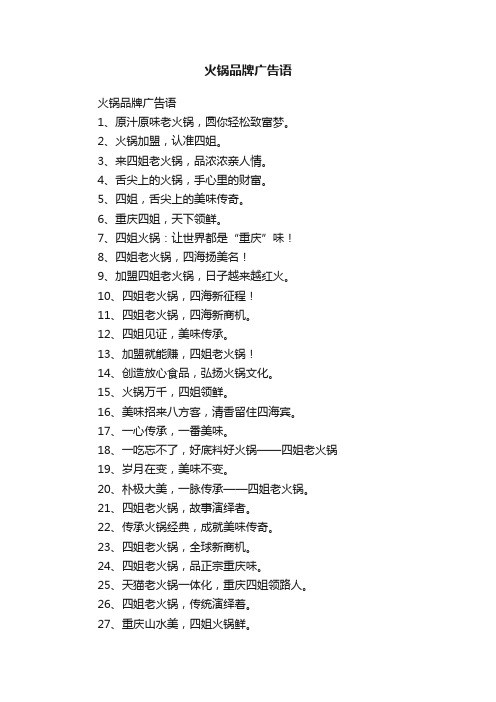 火锅品牌广告语

火锅品牌广告语

1、原汁原味老火锅，圆你轻松致富梦。

2、火锅加盟，认准四姐。

3、来四姐老火锅，品浓浓亲人情。

4、舌尖上的火锅，手心里的财富。

5、四姐，舌尖上的美味传奇。

6、重庆四姐，天下领鲜。

7、四姐火锅：让世界都是“重庆”味！

8、四姐老火锅，四海扬美名！

9、加盟四姐老火锅，日子越来越红火。

10、四姐老火锅，四海新征程！

11、四姐老火锅，四海新商机。

12、四姐见证，美味传承。

13、加盟就能赚，四姐老火锅！

14、创造放心食品，弘扬火锅文化。

15、火锅万千，四姐领鲜。

16、美味招来八方客，清香留住四海宾。

17、一心传承，一番美味。

18、一吃忘不了，好底料好火锅——四姐老火锅

19、岁月在变，美味不变。

20、朴极大美，一脉传承——四姐老火锅。

21、四姐老火锅，故事演绎者。

22、传承火锅经典，成就美味传奇。

23、四姐老火锅，全球新商机。

24、四姐老火锅，品正宗重庆味。

25、天猫老火锅一体化，重庆四姐领路人。

26、四姐老火锅，传统演绎着。

27、重庆山水美，四姐火锅鲜。